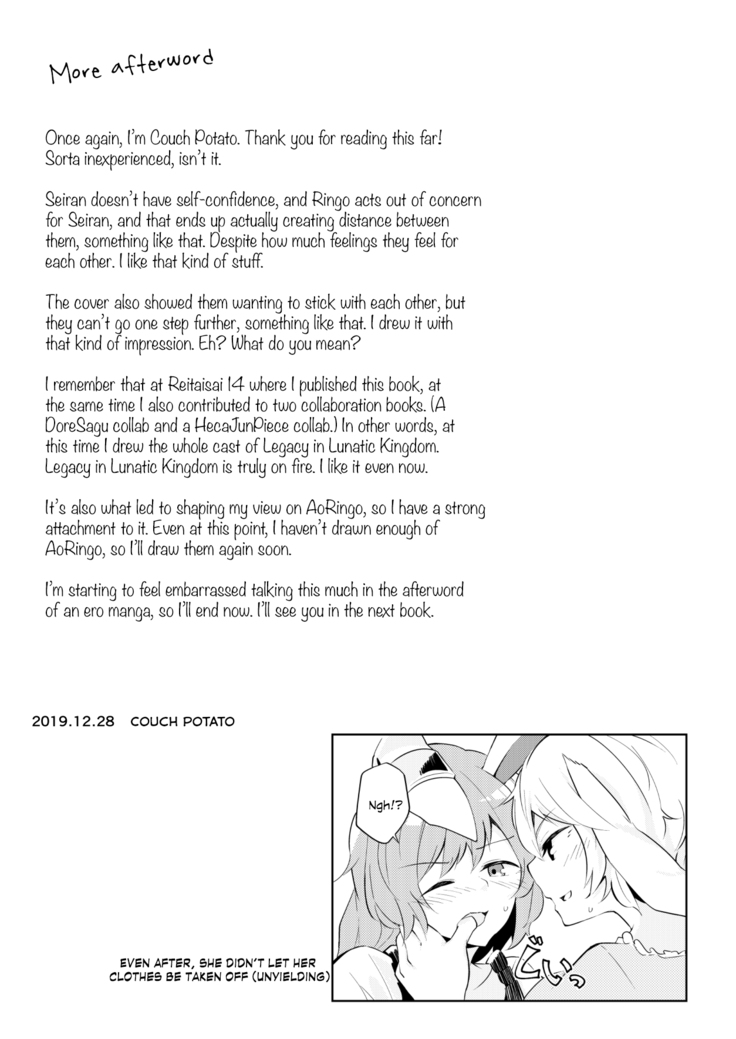 More afterword

Once again, I'm Couch Potato. Thank you for reading this far! Sorta inexperienced, isn't it.

Seiran doesn't have self-confidence, and Ringo acts out of concern for Seiran, and that ends up actually creating distance between them, something like that. Despite how much feelings they feel for each other. I like that kind of stuff.

The cover also showed them wanting to stick with each other, but they can't go one step further, something like that. I drew it with that kind of impression. Eh? What do you mean?

I remember that at Reitaisai 14 where I published this book, at the same time I also contributed to two collaboration books. (A DoreSagu collab and a HecaJunPiece collab.) In other words, at this time I drew the whole cast of Legacy in Lunatic Kingdom. Legacy in Lunatic Kingdom is truly on fire. I like it even now.

It's also what led to shaping my view on AoRingo, so I have a strong attachment to it. Even at this point, I haven't drawn enough of AoRingo, so I'll draw them again soon.

I'm starting to feel embarrassed talking this much in the afterword of an ero manga, so I'll end now. I'll see you in the next book.

2019.12.28 COUCH POTATO

Ngh!?

ぐいっ

EVEN AFTER, SHE DIDN'T LET HER CLOTHES BE TAKEN OFF (UNYIELDING)